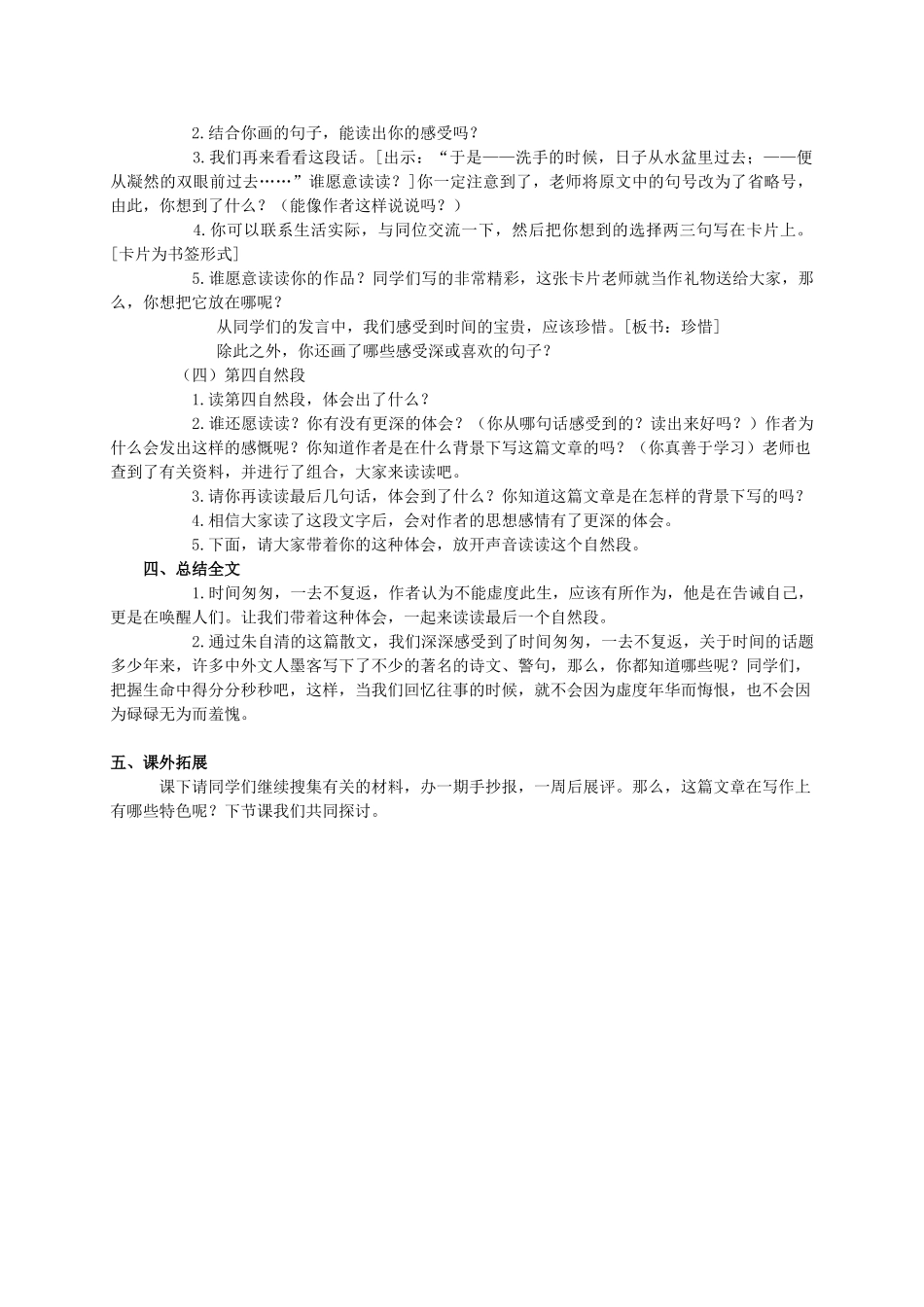 2.结合你画的句子，能读出你的感受吗？

3.我们再来看看这段话。[出示：“于是——洗手的时候，日子从水盆里过去；——便从凝然的双眼前过去……”谁愿意读读？]你一定注意到了，老师将原文中的句号改为了省略号，由此，你想到了什么？（能像作者这样说说吗？）

4.你可以联系生活实际，与同位交流一下，然后把你想到的选择两三句写在卡片上。[卡片为书签形式]

5.谁愿意读读你的作品？同学们写的非常精彩，这张卡片老师就当作礼物送给大家，那么，你想把它放在哪呢？

从同学们的发言中，我们感受到时间的宝贵，应该珍惜。[板书：珍惜]

除此之外，你还画了哪些感受深或喜欢的句子？

（四）第四自然段

1.读第四自然段，体会出了什么？

2.谁还愿读读？你有没有更深的体会？（你从哪句话感受到的？读出来好吗？）作者为什么会发出这样的感慨呢？你知道作者是在什么背景下写这篇文章的吗？（你真善于学习）老师也查到了有关资料，并进行了组合，大家来读读吧。

3.请你再读读最后几句话，体会到了什么？你知道这篇文章是在怎样的背景下写的吗？

4.相信大家读了这段文字后，会对作者的思想感情有了更深的体会。

5.下面，请大家带着你的这种体会，放开声音读读这个自然段。

四、总结全文

1.时间匆匆，一去不复返，作者认为不能虚度此生，应该有所作为，他是在告诫自己，更是在唤醒人们。让我们带着这种体会，一起来读读最后一个自然段。

2.通过朱自清的这篇散文，我们深深感受到了时间匆匆，一去不复返，关于时间的话题多少年来，许多中外文人墨客写下了不少的著名的诗文、警句，那么，你都知道哪些呢？同学们，把握生命中得分分秒秒吧，这样，当我们回忆往事的时候，就不会因为虚度年华而悔恨，也不会因为碌碌无为而羞愧。

五、课外拓展

课下请同学们继续搜集有关的材料，办一期手抄报，一周后展评。那么，这篇文章在写作上有哪些特色呢？下节课我们共同探讨。